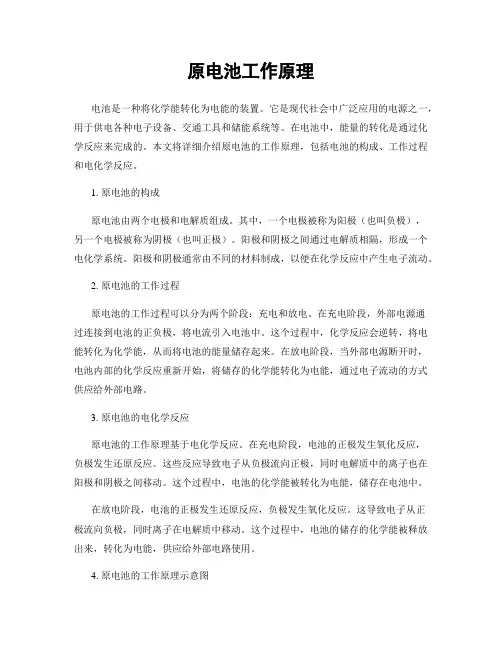 原电池工作原理

电池是一种将化学能转化为电能的装置。它是现代社会中广泛应用的电源之一，用于供电各种电子设备、交通工具和储能系统等。在电池中，能量的转化是通过化学反应来完成的。本文将详细介绍原电池的工作原理，包括电池的构成、工作过程和电化学反应。

1. 原电池的构成

原电池由两个电极和电解质组成。其中，一个电极被称为阳极（也叫负极），另一个电极被称为阴极（也叫正极）。阳极和阴极之间通过电解质相隔，形成一个电化学系统。阳极和阴极通常由不同的材料制成，以便在化学反应中产生电子流动。

2. 原电池的工作过程

原电池的工作过程可以分为两个阶段：充电和放电。在充电阶段，外部电源通过连接到电池的正负极，将电流引入电池中。这个过程中，化学反应会逆转，将电能转化为化学能，从而将电池的能量储存起来。在放电阶段，当外部电源断开时，电池内部的化学反应重新开始，将储存的化学能转化为电能，通过电子流动的方式供应给外部电路。

3. 原电池的电化学反应

原电池的工作原理基于电化学反应。在充电阶段，电池的正极发生氧化反应，负极发生还原反应。这些反应导致电子从负极流向正极，同时电解质中的离子也在阳极和阴极之间移动。这个过程中，电池的化学能被转化为电能，储存在电池中。

在放电阶段，电池的正极发生还原反应，负极发生氧化反应。这导致电子从正极流向负极，同时离子在电解质中移动。这个过程中，电池的储存的化学能被释放出来，转化为电能，供应给外部电路使用。

4. 原电池的工作原理示意图